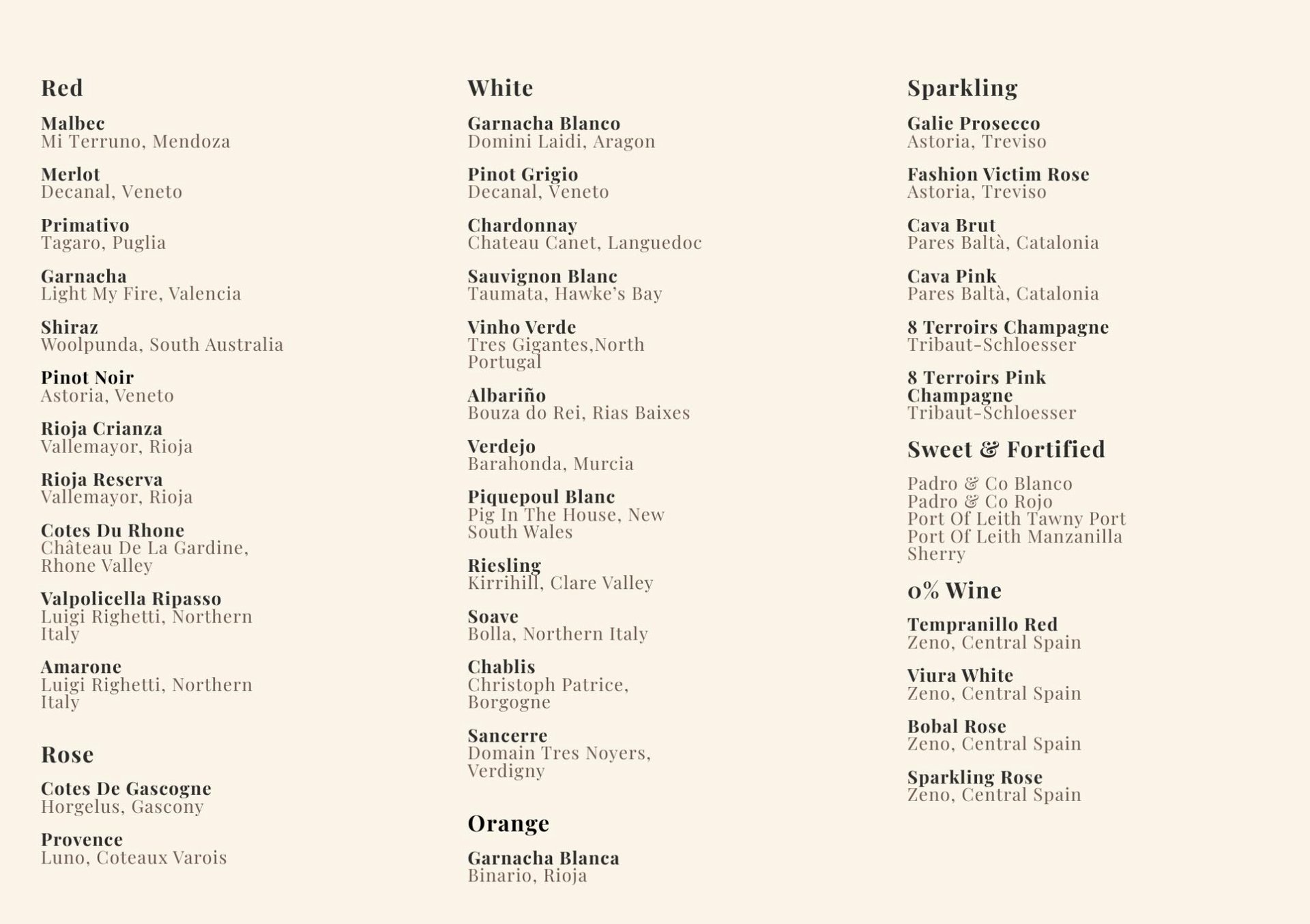 Red

Malbec
Mi Terruno, Mendoza

Merlot
Decanal, Veneto

Primativo
Tagaro, Puglia

Garnacha
Light My Fire, Valencia

Shiraz
Woolpunda, South Australia

Pinot Noir
Astoria, Veneto

Rioja Crianza
Vallemayor, Rioja

Rioja Reserva
Vallemayor, Rioja

Cotes Du Rhone
Château De La Gardine, Rhone Valley

Valpolicella Ripasso
Luigi Righetti, Northern Italy

Amarone
Luigi Righetti, Northern Italy

Rose

Cotes De Gascogne
Horgelus, Gascony

Provence
Luno, Coteaux Varois

White

Garnacha Blanco
Domini Laidi, Aragon

Pinot Grigio
Decanal, Veneto

Chardonnay
Chateau Canet, Languedoc

Sauvignon Blanc
Taumata, Hawke's Bay

Vinho Verde
Tres Gigantes,North Portugal

Albariño
Bouza do Rei, Rias Baixes

Verdejo
Barahonda, Murcia

Piquepoul Blanc
Pig In The House, New South Wales

Riesling
Kirrihill, Clare Valley

Soave
Bolla, Northern Italy

Chablis
Christoph Patrice, Borgogne

Sancerre
Domain Tres Noyers, Verdigny

Orange

Garnacha Blanca
Binario, Rioja

Sparkling

Galie Prosecco
Astoria, Treviso

Fashion Victim Rose
Astoria, Treviso

Cava Brut
Pares Baltà, Catalonia

Cava Pink
Pares Baltà, Catalonia

8 Terroirs Champagne
Tribaut-Schloesser

8 Terroirs Pink Champagne
Tribaut-Schloesser

Sweet & Fortified

Padro & Co Blanco
Padro & Co Rojo
Port Of Leith Tawny Port
Port Of Leith Manzanilla Sherry

0% Wine

Tempranillo Red
Zeno, Central Spain

Viura White
Zeno, Central Spain

Bobal Rose
Zeno, Central Spain

Sparkling Rose
Zeno, Central Spain